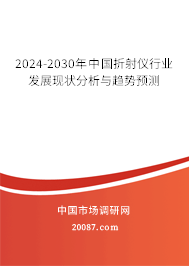 2024-2030年中国折射仪行业发展现状分析与趋势预测

中国市场调研网

20087.com